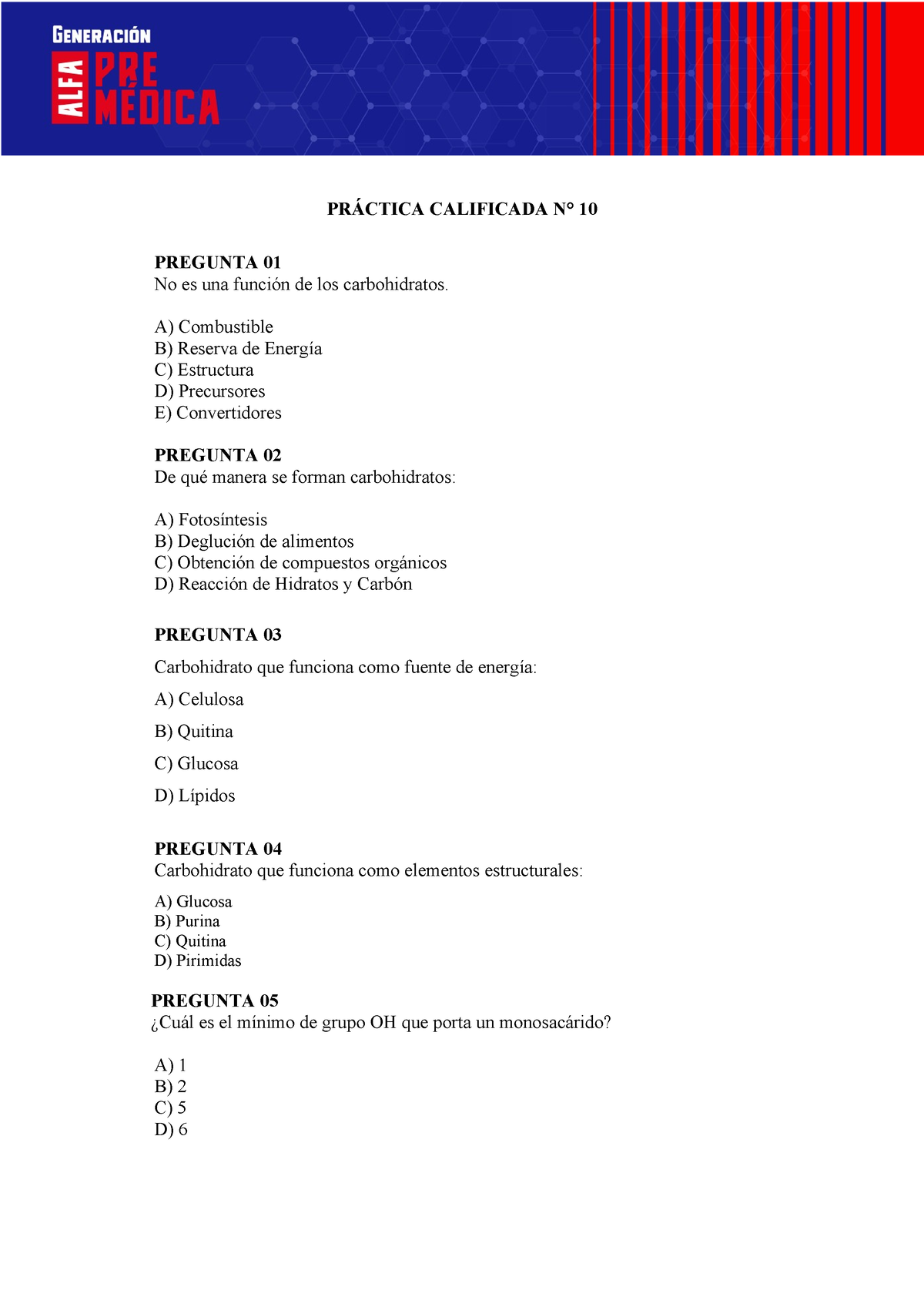 GENERACIÓN
ALFA PRE MÉDICA

PRÁCTICA CALIFICADA N° 10

PREGUNTA 01
No es una función de los carbohidratos.

A) Combustible
B) Reserva de Energía
C) Estructura
D) Precursores
E) Convertidores

PREGUNTA 02
De qué manera se forman carbohidratos:

A) Fotosíntesis
B) Deglución de alimentos
C) Obtención de compuestos orgánicos
D) Reacción de Hidratos y Carbón

PREGUNTA 03
Carbohidrato que funciona como fuente de energía:

A) Celulosa
B) Quitina
C) Glucosa
D) Lípidos

PREGUNTA 04
Carbohidrato que funciona como elementos estructurales:

A) Glucosa
B) Purina
C) Quitina
D) Pirimidas

PREGUNTA 05
¿Cuál es el mínimo de grupo OH que porta un monosacárido?

A) 1
B) 2
C) 5
D) 6